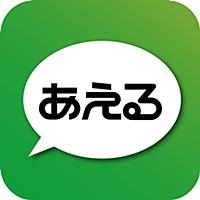 あえる